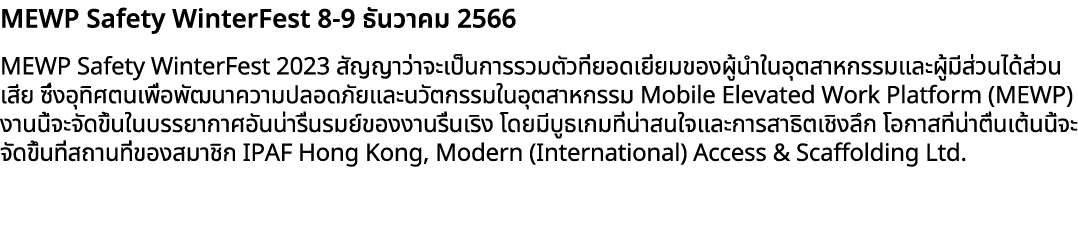 MEWP Safety WinterFest 8-9 ธันวาคม 2566

MEWP Safety WinterFest 2023 สัญญาว่าจะเป็นการรวมตัวที่ยอดเยี่ยมของผู้นำในอุตสาหกรรมและผู้มีส่วนได้ส่วนเสีย ซึ่งอุทิศตนเพื่อพัฒนาความปลอดภัยและนวัตกรรมในอุตสาหกรรม Mobile Elevated Work Platform (MEWP) งานนี้จะจัดขึ้นในบรรยากาศอันน่ารื่นรมย์ของงานรื่นเริง โดยมีบูธเกมที่น่าสนใจและการสาธิตเชิงลึก โอกาสที่น่าตื่นเต้นนี้จะจัดขึ้นที่สถานที่ของสมาชิก IPAF Hong Kong, Modern (International) Access & Scaffolding Ltd.